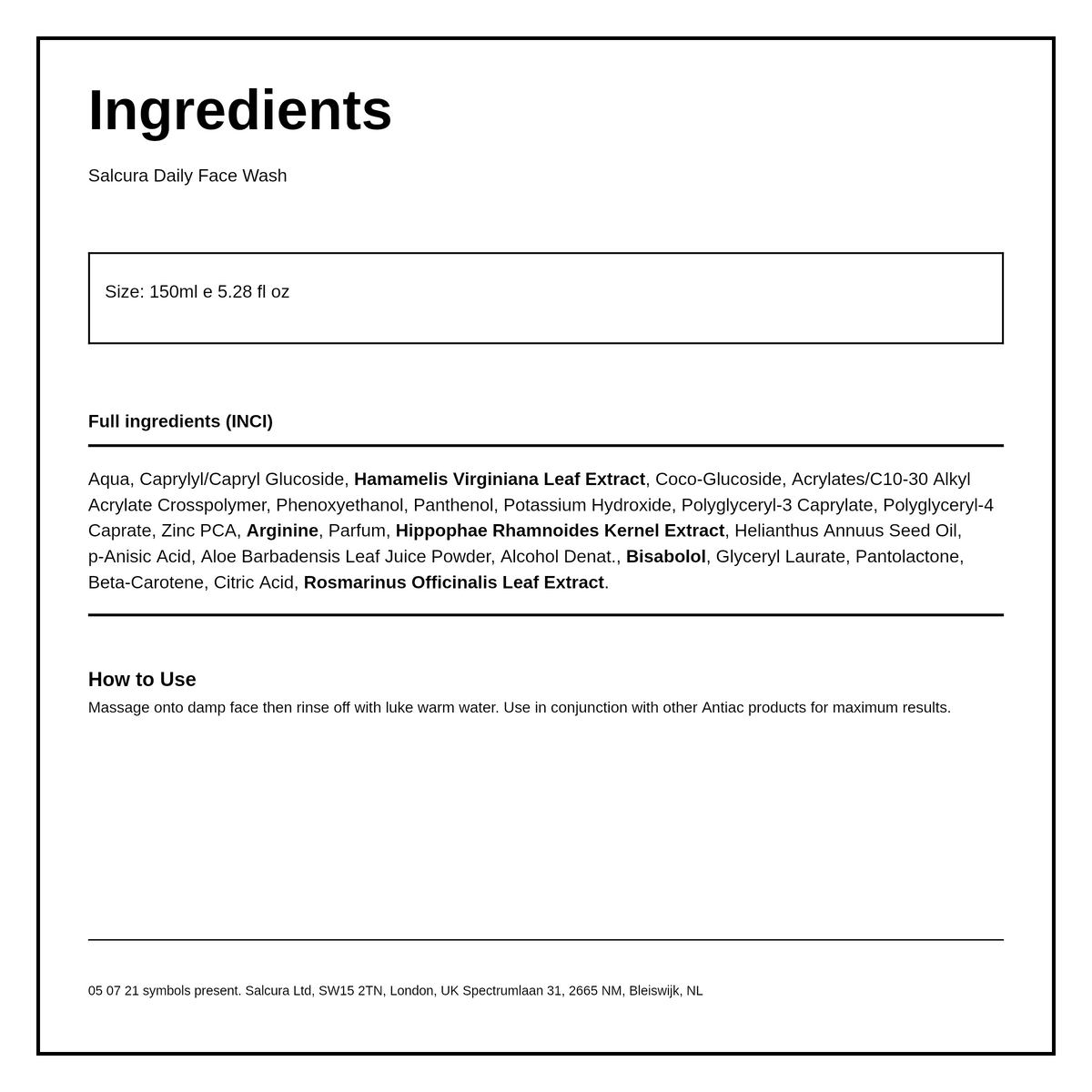 Ingredients

Salcura Daily Face Wash

Size: 150ml e 5.28 fl oz

Full ingredients (INCI)

Aqua, Caprylyl/Capryl Glucoside, Hamamelis Virginiana Leaf Extract, Coco-Glucoside, Acrylates/C10-30 Alkyl Acrylate Crosspolymer, Phenoxyethanol, Panthenol, Potassium Hydroxide, Polyglyceryl-3 Caprylate, Polyglyceryl-4 Caprate, Zinc PCA, Arginine, Parfum, Hippophae Rhamnoides Kernel Extract, Helianthus Annuus Seed Oil, p-Anisic Acid, Aloe Barbadensis Leaf Juice Powder, Alcohol Denat., Bisabolol, Glyceryl Laurate, Pantolactone, Beta-Carotene, Citric Acid, Rosmarinus Officinalis Leaf Extract.

How to Use

Massage onto damp face then rinse off with luke warm water. Use in conjunction with other Antiac products for maximum results.

05 07 21 symbols present. Salcura Ltd, SW15 2TN, London, UK Spectrumlaan 31, 2665 NM, Bleiswijk, NL